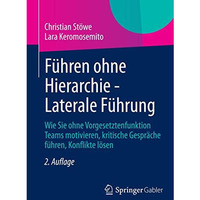 Christian Stöwe
Lara Keromosemito

Führen ohne Hierarchie - Laterale Führung

Wie Sie ohne Vorgesetztenfunktion Teams motivieren, kritische Gespräche führen, Konflikte lösen

2. Auflage

Springer Gabler